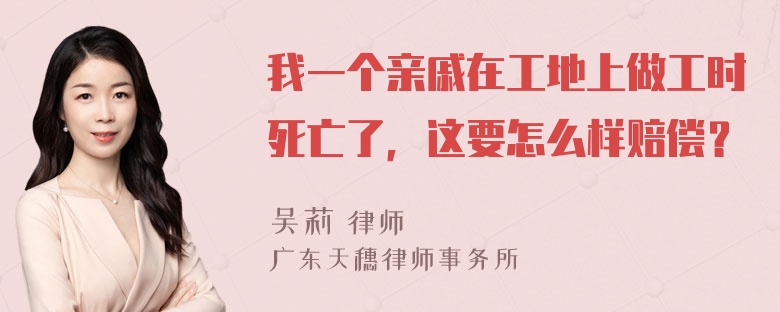 我一个亲戚在工地上做工时死亡了，这要怎么样赔偿？

吴莉 律师
广东天穗律师事务所